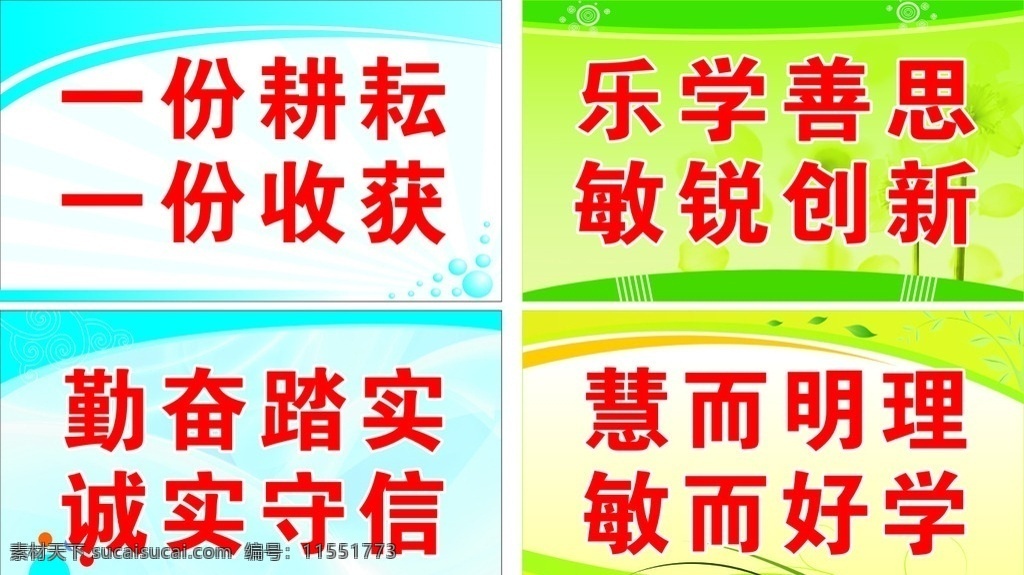 一份耕耘
一份收获

乐学善思
敏锐创新

勤奋踏实
诚实守信

慧而明理
敏而好学

素材天下 sucaisucai.com 编号：11551773